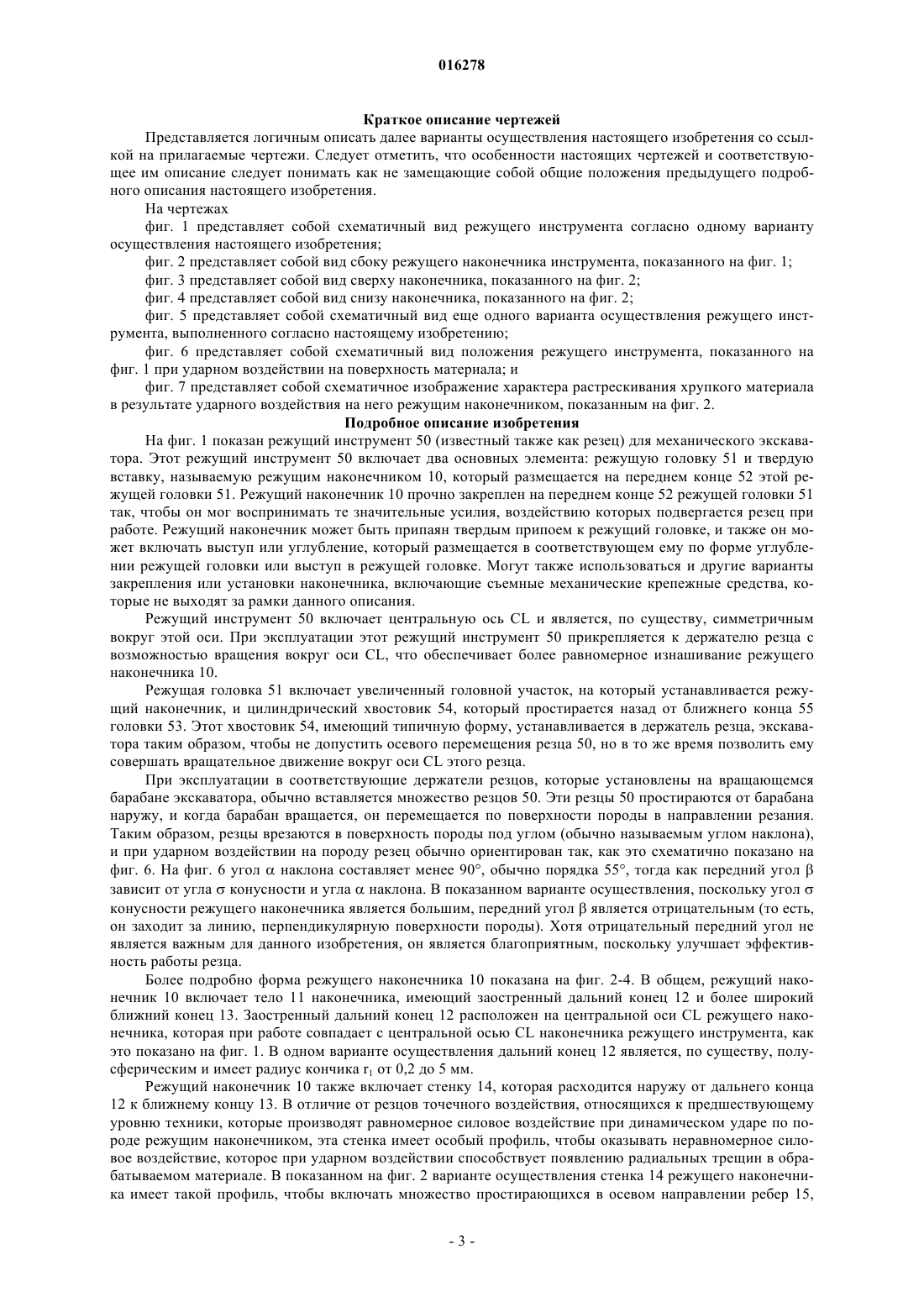 016278

Краткое описание чертежей

Представляется логичным описать далее варианты осуществления настоящего изобретения со ссылкой на прилагаемые чертежи. Следует отметить, что особенности настоящих чертежей и соответствующее им описание следует понимать как не замещающие собой общие положения предыдущего подробного описания настоящего изобретения.

На чертежах

фиг. 1 представляет собой схематичный вид режущего инструмента согласно одному варианту осуществления настоящего изобретения;

фиг. 2 представляет собой вид сбоку режущего наконечника инструмента, показанного на фиг. 1;

фиг. 3 представляет собой вид сверху наконечника, показанного на фиг. 2;

фиг. 4 представляет собой вид снизу наконечника, показанного на фиг. 2;

фиг. 5 представляет собой схематичный вид еще одного варианта осуществления режущего инструмента, выполненного согласно настоящему изобретению;

фиг. 6 представляет собой схематичный вид положения режущего инструмента, показанного на фиг. 1 при ударном воздействии на поверхность материала; и

фиг. 7 представляет собой схематичное изображение характера растрескивания хрупкого материала в результате ударного воздействия на него режущим наконечником, показанным на фиг. 2.

Подробное описание изобретения

На фиг. 1 показан режущий инструмент 50 (известный также как резец) для механического экскаватора. Этот режущий инструмент 50 включает два основных элемента: режущую головку 51 и твердую вставку, называемую режущим наконечником 10, который размещается на переднем конце 52 этой режущей головки 51. Режущий наконечник 10 прочно закреплен на переднем конце 52 режущей головки 51 так, чтобы он мог воспринимать те значительные усилия, воздействию которых подвергается резец при работе. Режущий наконечник может быть припаян твердым припоем к режущий головке, и также он может включать выступ или углубление, который размещается в соответствующем ему по форме углублении режущей головки или выступ в режущей головке. Могут также использоваться и другие варианты закрепления или установки наконечника, включающие съемные механические крепежные средства, которые не выходят за рамки данного описания.

Режущий инструмент 50 включает центральную ось CL и является, по существу, симметричным вокруг этой оси. При эксплуатации этот режущий инструмент 50 прикрепляется к держателю резца с возможностью вращения вокруг оси CL, что обеспечивает более равномерное изнашивание режущего наконечника 10.

Режущая головка 51 включает увеличенный головной участок, на который устанавливается режущий наконечник, и цилиндрический хвостовик 54, который простирается назад от ближнего конца 55 головки 53. Этот хвостовик 54, имеющий типичную форму, устанавливается в держатель резца, экскаватора таким образом, чтобы не допустить осевого перемещения резца 50, но в то же время позволить ему совершать вращательное движение вокруг оси CL этого резца.

При эксплуатации в соответствующие держатели резцов, которые установлены на вращающемся барабане экскаватора, обычно вставляется множество резцов 50. Эти резцы 50 простираются от барабана наружу, и когда барабан вращается, он перемещается по поверхности породы в направлении резания. Таким образом, резцы врезаются в поверхность породы под углом (обычно называемым углом наклона), и при ударном воздействии на породу резец обычно ориентирован так, как это схематично показано на фиг. 6. На фиг. 6 угол $\alpha$ наклона составляет менее 90°, обычно порядка 55°, тогда как передний угол $\beta$ зависит от угла $\sigma$ конусности и угла $\alpha$ наклона. В показанном варианте осуществления, поскольку угол $\sigma$ конусности режущего наконечника является большим, передний угол $\beta$ является отрицательным (то есть, он заходит за линию, перпендикулярную поверхности породы). Хотя отрицательный передний угол не является важным для данного изобретения, он является благоприятным, поскольку улучшает эффективность работы резца.

Более подробно форма режущего наконечника 10 показана на фиг. 2-4. В общем, режущий наконечник 10 включает тело 11 наконечника, имеющий заостренный дальний конец 12 и более широкий ближний конец 13. Заостренный дальний конец 12 расположен на центральной оси CL режущего наконечника, которая при работе совпадает с центральной осью CL наконечника режущего инструмента, как это показано на фиг. 1. В одном варианте осуществления дальний конец 12 является, по существу, полусферическим и имеет радиус кончика $r_1$ от 0,2 до 5 мм.

Режущий наконечник 10 также включает стенку 14, которая расходится наружу от дальнего конца 12 к ближнему концу 13. В отличие от резцов точечного воздействия, относящихся к предшествующему уровню техники, которые производят равномерное силовое воздействие при динамическом ударе по породе режущим наконечником, эта стенка имеет особый профиль, чтобы оказывать неравномерное силовое воздействие, которое при ударном воздействии способствует появлению радиальных трещин в обрабатываемом материале. В показанном на фиг. 2 варианте осуществления стенка 14 режущего наконечника имеет такой профиль, чтобы включать множество простирающихся в осевом направлении ребер 15,

- 3 -